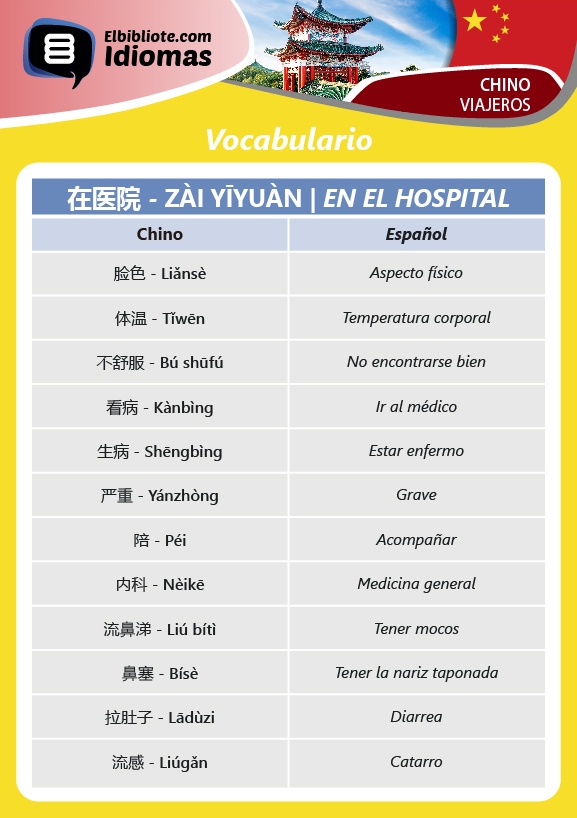 Elbibliote.com
Idiomas

CHINO
VIAJEROS

Vocabulario

在医院 - ZÀI YĪYUÀN | EN EL HOSPITAL

| Chino | Español |
|---|---|
| 脸色 - Liǎnsè | Aspecto físico |
| 体温 - Tǐwēn | Temperatura corporal |
| 不舒服 - Bú shūfú | No encontrarse bien |
| 看病 - Kànbìng | Ir al médico |
| 生病 - Shēngbìng | Estar enfermo |
| 严重 - Yánzhòng | Grave |
| 陪 - Péi | Acompañar |
| 内科 - Nèikē | Medicina general |
| 流鼻涕 - Liú bítì | Tener mocos |
| 鼻塞 - Bísè | Tener la nariz taponada |
| 拉肚子 - Lādùzi | Diarrea |
| 流感 - Liúgǎn | Catarro |